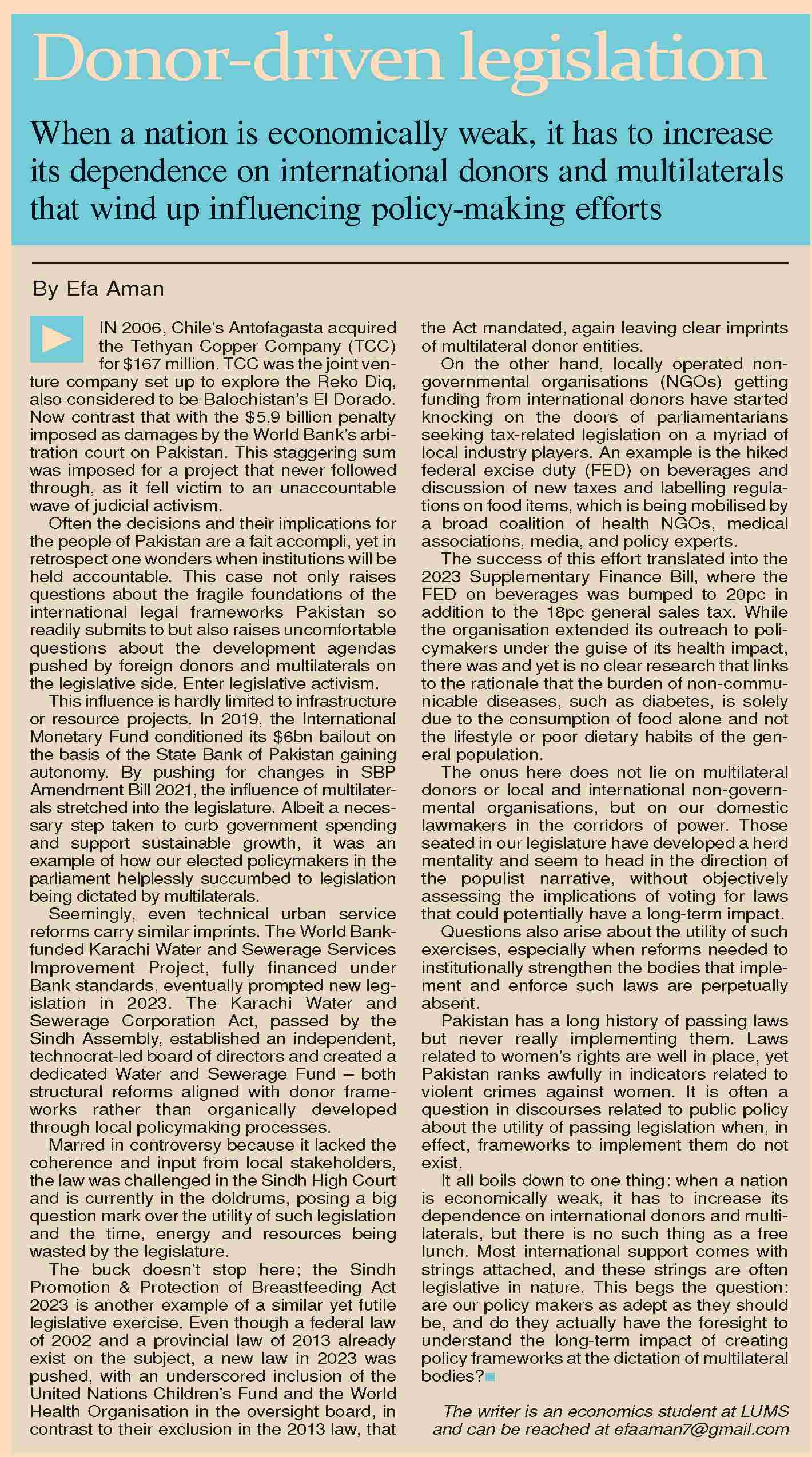 Donor-driven legislation

When a nation is economically weak, it has to increase its dependence on international donors and multilaterals that wind up influencing policy-making efforts

By Efa Aman

IN 2006, Chile's Antofagasta acquired the Tethyan Copper Company (TCC) for $167 million. TCC was the joint venture company set up to explore the Reko Diq, also considered to be Balochistan's El Dorado. Now contrast that with the $5.9 billion penalty imposed as damages by the World Bank's arbitration court on Pakistan. This staggering sum was imposed for a project that never followed through, as it fell victim to an unaccountable wave of judicial activism.

Often the decisions and their implications for the people of Pakistan are a fait accompli, yet in retrospect one wonders when institutions will be held accountable. This case not only raises questions about the fragile foundations of the international legal frameworks Pakistan so readily submits to but also raises uncomfortable questions about the development agendas pushed by foreign donors and multilaterals on the legislative side. Enter legislative activism.

This influence is hardly limited to infrastructure or resource projects. In 2019, the International Monetary Fund conditioned its $6bn bailout on the basis of the State Bank of Pakistan gaining autonomy. By pushing for changes in SBP Amendment Bill 2021, the influence of multilaterals stretched into the legislature. Albeit a necessary step taken to curb government spending and support sustainable growth, it was an example of how our elected policymakers in the parliament helplessly succumbed to legislation being dictated by multilaterals.

Seemingly, even technical urban service reforms carry similar imprints. The World Bank-funded Karachi Water and Sewerage Services Improvement Project, fully financed under Bank standards, eventually prompted new legislation in 2023. The Karachi Water and Sewerage Corporation Act, passed by the Sindh Assembly, established an independent, technocrat-led board of directors and created a dedicated Water and Sewerage Fund – both structural reforms aligned with donor frameworks rather than organically developed through local policymaking processes.

Marred in controversy because it lacked the coherence and input from local stakeholders, the law was challenged in the Sindh High Court and is currently in the doldrums, posing a big question mark over the utility of such legislation and the time, energy and resources being wasted by the legislature.

The buck doesn't stop here; the Sindh Promotion & Protection of Breastfeeding Act 2023 is another example of a similar yet futile legislative exercise. Even though a federal law of 2002 and a provincial law of 2013 already exist on the subject, a new law in 2023 was pushed, with an underscored inclusion of the United Nations Children's Fund and the World Health Organisation in the oversight board, in contrast to their exclusion in the 2013 law, that the Act mandated, again leaving clear imprints of multilateral donor entities.

On the other hand, locally operated non-governmental organisations (NGOs) getting funding from international donors have started knocking on the doors of parliamentarians seeking tax-related legislation on a myriad of local industry players. An example is the hiked federal excise duty (FED) on beverages and discussion of new taxes and labelling regulations on food items, which is being mobilised by a broad coalition of health NGOs, medical associations, media, and policy experts.

The success of this effort translated into the 2023 Supplementary Finance Bill, where the FED on beverages was bumped to 20pc in addition to the 18pc general sales tax. While the organisation extended its outreach to policymakers under the guise of its health impact, there was and yet is no clear research that links to the rationale that the burden of non-communicable diseases, such as diabetes, is solely due to the consumption of food alone and not the lifestyle or poor dietary habits of the general population.

The onus here does not lie on multilateral donors or local and international non-governmental organisations, but on our domestic lawmakers in the corridors of power. Those seated in our legislature have developed a herd mentality and seem to head in the direction of the populist narrative, without objectively assessing the implications of voting for laws that could potentially have a long-term impact.

Questions also arise about the utility of such exercises, especially when reforms needed to institutionally strengthen the bodies that implement and enforce such laws are perpetually absent.

Pakistan has a long history of passing laws but never really implementing them. Laws related to women's rights are well in place, yet Pakistan ranks awfully in indicators related to violent crimes against women. It is often a question in discourses related to public policy about the utility of passing legislation when, in effect, frameworks to implement them do not exist.

It all boils down to one thing: when a nation is economically weak, it has to increase its dependence on international donors and multilaterals, but there is no such thing as a free lunch. Most international support comes with strings attached, and these strings are often legislative in nature. This begs the question: are our policy makers as adept as they should be, and do they actually have the foresight to understand the long-term impact of creating policy frameworks at the dictation of multilateral bodies?

The writer is an economics student at LUMS and can be reached at efaaman7@gmail.com